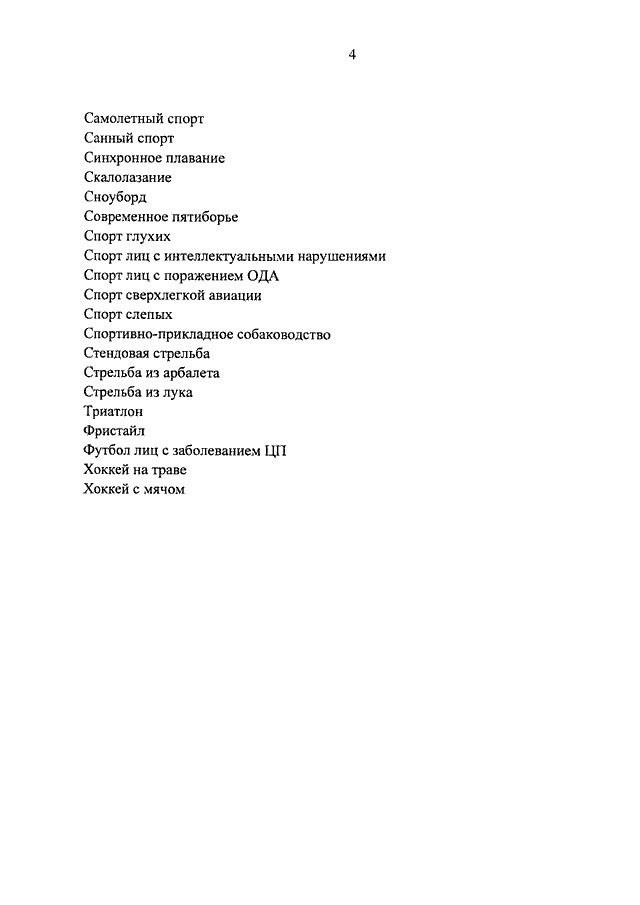 4

Самолетный спорт
Санный спорт
Синхронное плавание
Скалолазание
Сноуборд
Современное пятиборье
Спорт глухих
Спорт лиц с интеллектуальными нарушениями
Спорт лиц с поражением ОДА
Спорт сверхлегкой авиации
Спорт слепых
Спортивно-прикладное собаководство
Стендовая стрельба
Стрельба из арбалета
Стрельба из лука
Триатлон
Фристайл
Футбол лиц с заболеванием ЦП
Хоккей на траве
Хоккей с мячом